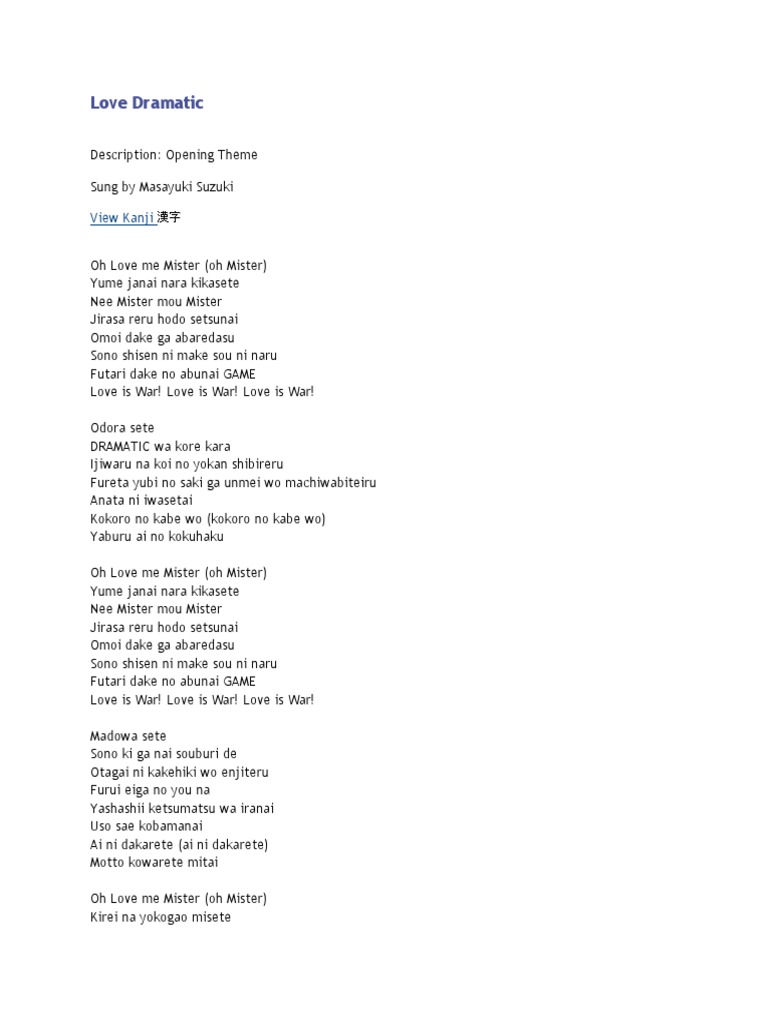 Love Dramatic

Description: Opening Theme

Sung by Masayuki Suzuki

View Kanji 漢字

Oh Love me Mister (oh Mister)
Yume janai nara kikasete
Nee Mister mou Mister
Jirasa reru hodo setsunai
Omoi dake ga abaredasu
Sono shisen ni make sou ni naru
Futari dake no abunai GAME
Love is War! Love is War! Love is War!

Odora sete
DRAMATIC wa kore kara
Ijiwaru na koi no yokan shibireru
Fureta yubi no saki ga unmei wo machiwabiteiru
Anata ni iwasetai
Kokoro no kabe wo (kokoro no kabe wo)
Yaburu ai no kokuhaku

Oh Love me Mister (oh Mister)
Yume janai nara kikasete
Nee Mister mou Mister
Jirasa reru hodo setsunai
Omoi dake ga abaredasu
Sono shisen ni make sou ni naru
Futari dake no abunai GAME
Love is War! Love is War! Love is War!

Madowa sete
Sono ki ga nai souburi de
Otagai ni kakehiki wo enjiteru
Furui eiga no you na
Yashashii ketsumatsu wa iranai
Uso sae kobamanai
Ai ni dakarete (ai ni dakarete)
Motto kowarete mitai

Oh Love me Mister (oh Mister)
Kirei na yokogao misete